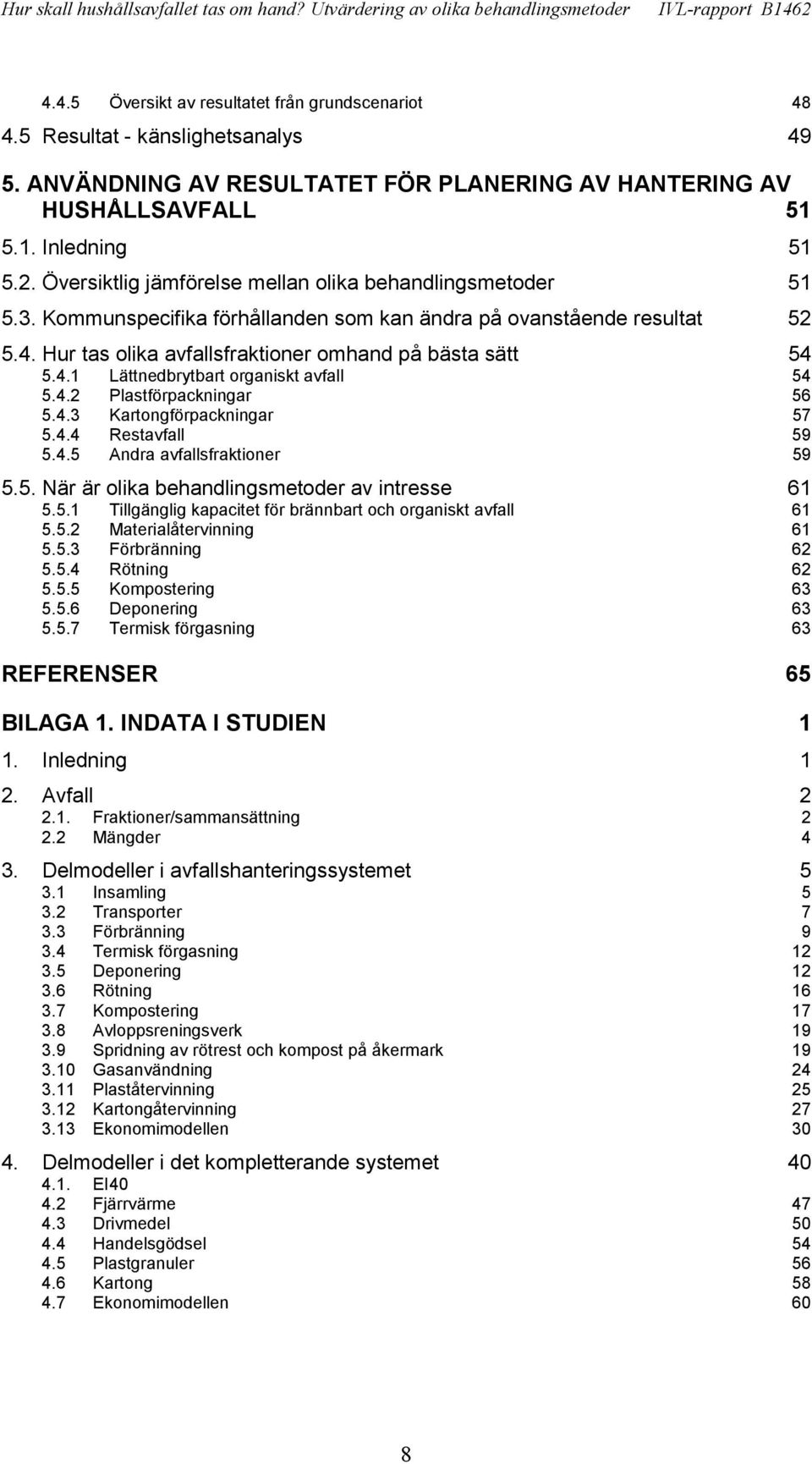 Hur skall hushållsavfallet tas om hand? Utvärdering av olika behandlingsmetoder IVL-rapport B1462

4.4.5 Översikt av resultatet från grundscenariot 48
4.5 Resultat - känslighetsanalys 49

5. ANVÄNDNING AV RESULTATET FÖR PLANERING AV HANTERING AV HUSHÅLLSAVFALL 51

5.1. Inledning 51
5.2. Översiktlig jämförelse mellan olika behandlingsmetoder 51
5.3. Kommunspecifika förhållanden som kan ändra på ovanstående resultat 52
5.4. Hur tas olika avfallsfraktioner omhand på bästa sätt 54
5.4.1 Lättnedbrytbart organiskt avfall 54
5.4.2 Plastförpackningar 56
5.4.3 Kartongförpackningar 57
5.4.4 Restavfall 59
5.4.5 Andra avfallsfraktioner 59
5.5. När är olika behandlingsmetoder av intresse 61
5.5.1 Tillgänglig kapacitet för brännbart och organiskt avfall 61
5.5.2 Materialåtervinning 61
5.5.3 Förbränning 62
5.5.4 Rötning 62
5.5.5 Kompostering 63
5.5.6 Deponering 63
5.5.7 Termisk förgasning 63

REFERENSER 65

BILAGA 1. INDATA I STUDIEN 1

1. Inledning 1

2. Avfall 2
2.1. Fraktioner/sammansättning 2
2.2 Mängder 4

3. Delmodeller i avfallshanteringssystemet 5
3.1 Insamling 5
3.2 Transporter 7
3.3 Förbränning 9
3.4 Termisk förgasning 12
3.5 Deponering 12
3.6 Rötning 16
3.7 Kompostering 17
3.8 Avloppsreningsverk 19
3.9 Spridning av rötrest och kompost på åkermark 19
3.10 Gasanvändning 24
3.11 Plaståtervinning 25
3.12 Kartongåtervinning 27
3.13 Ekonomimodellen 30

4. Delmodeller i det kompletterande systemet 40
4.1. El40
4.2 Fjärrvärme 47
4.3 Drivmedel 50
4.4 Handelsgödsel 54
4.5 Plastgranuler 56
4.6 Kartong 58
4.7 Ekonomimodellen 60

8